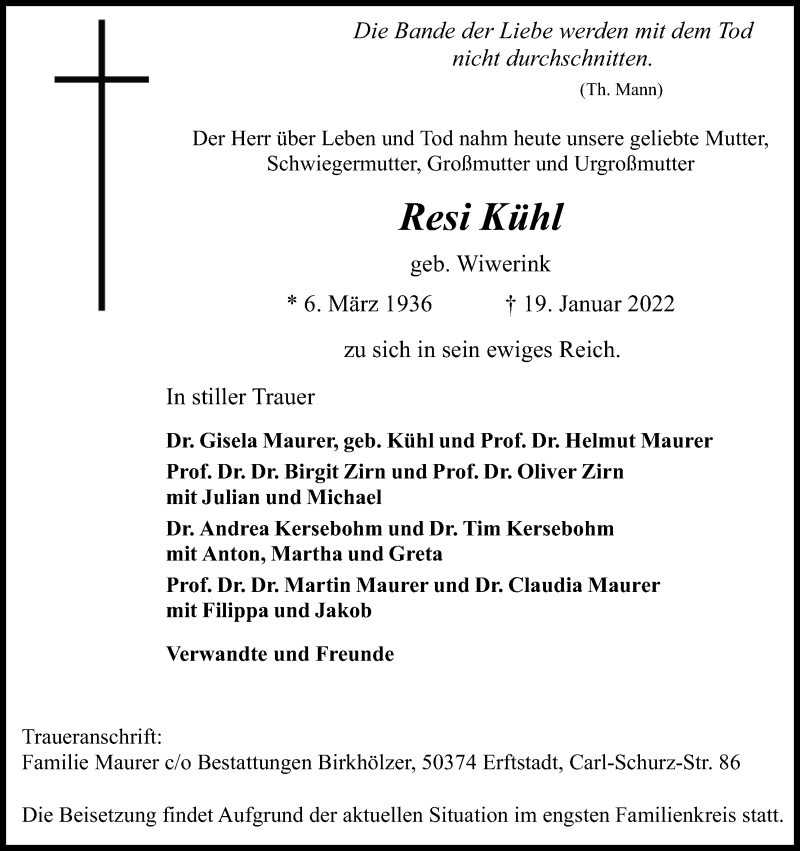 Die Bande der Liebe werden mit dem Tod nicht durchschnitten.
(Th. Mann)

Der Herr über Leben und Tod nahm heute unsere geliebte Mutter, Schwiegermutter, Großmutter und Urgroßmutter

Resi Kühl

geb. Wiwerink

* 6. März 1936 † 19. Januar 2022

zu sich in sein ewiges Reich.

In stiller Trauer

Dr. Gisela Maurer, geb. Kühl und Prof. Dr. Helmut Maurer

Prof. Dr. Dr. Birgit Zirn und Prof. Dr. Oliver Zirn
mit Julian und Michael

Dr. Andrea Kersebohm und Dr. Tim Kersebohm
mit Anton, Martha und Greta

Prof. Dr. Dr. Martin Maurer und Dr. Claudia Maurer
mit Filippa und Jakob

Verwandte und Freunde

Traueranschrift:
Familie Maurer c/o Bestattungen Birkhölzer, 50374 Erftstadt, Carl-Schurz-Str. 86

Die Beisetzung findet Aufgrund der aktuellen Situation im engsten Familienkreis statt.